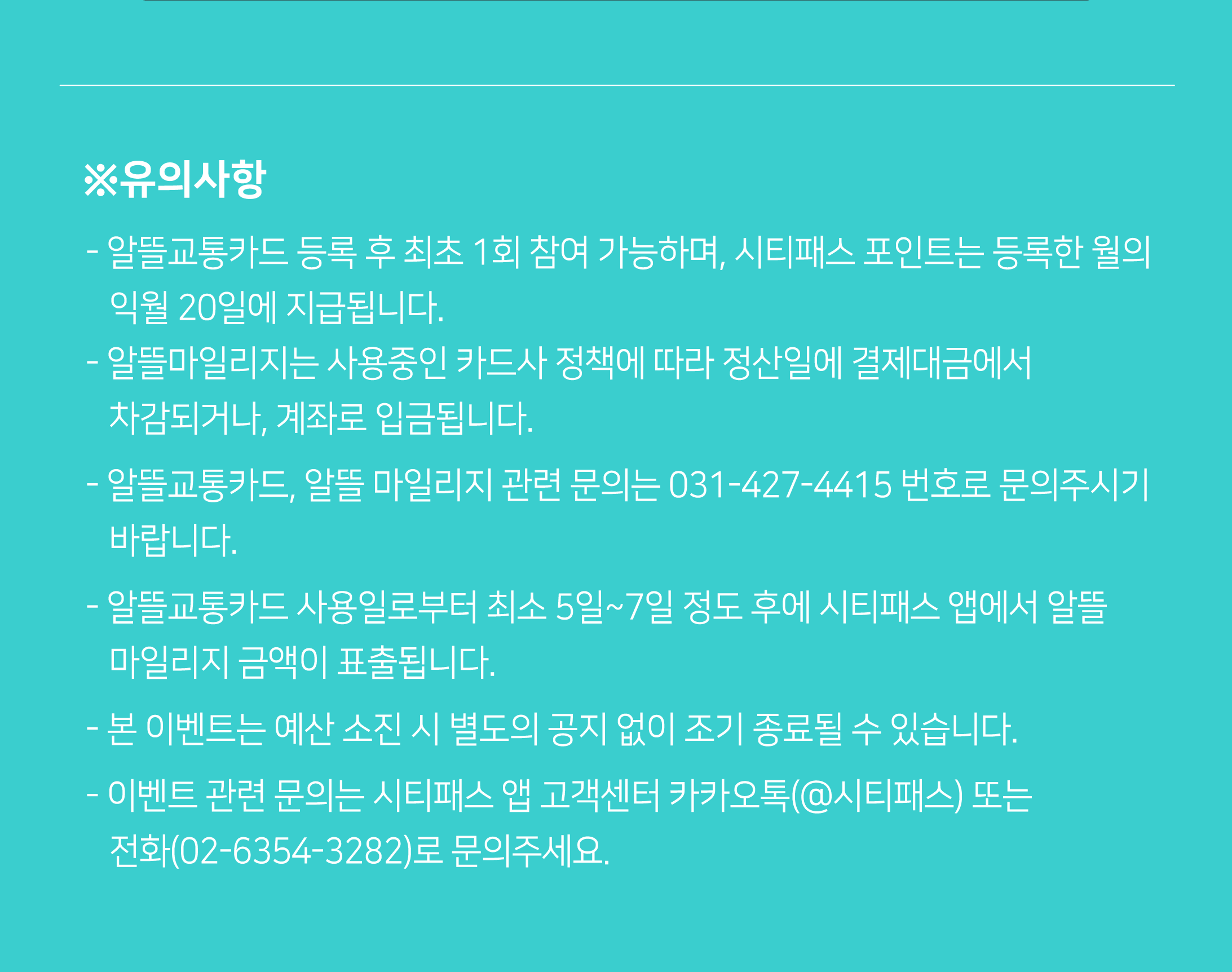 ※유의사항

- 알뜰교통카드 등록 후 최초 1회 참여 가능하며, 시티패스 포인트는 등록한 월의 익월 20일에 지급됩니다.
- 알뜰마일리지는 사용중인 카드사 정책에 따라 정산일에 결제대금에서 차감되거나, 계좌로 입금됩니다.
- 알뜰교통카드, 알뜰 마일리지 관련 문의는 031-427-4415 번호로 문의주시기 바랍니다.
- 알뜰교통카드 사용일로부터 최소 5일~7일 정도 후에 시티패스 앱에서 알뜰 마일리지 금액이 표출됩니다.
- 본 이벤트는 예산 소진 시 별도의 공지 없이 조기 종료될 수 있습니다.
- 이벤트 관련 문의는 시티패스 앱 고객센터 카카오톡(@시티패스) 또는 전화(02-6354-3282)로 문의주세요.